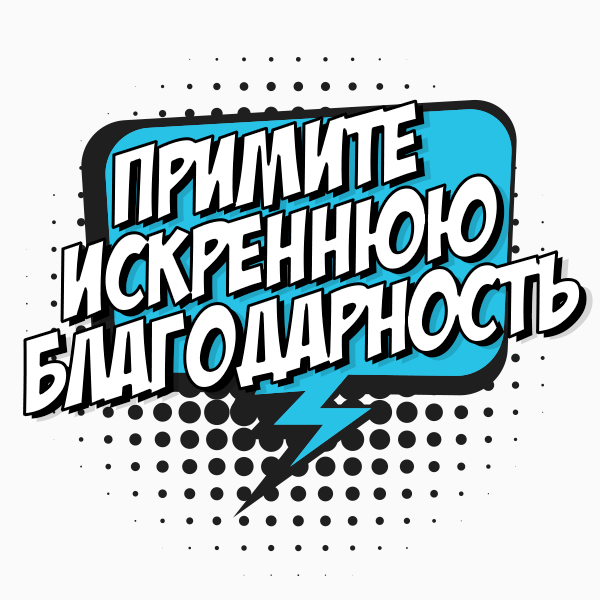 ПРИМИТЕ
ИСКРЕННЮЮ
БЛАГОДАРНОСТЬ